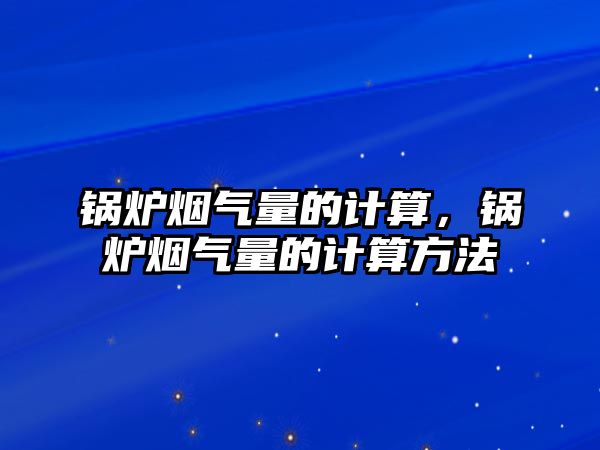 锅炉烟气量的计算，锅炉烟气量的计算方法